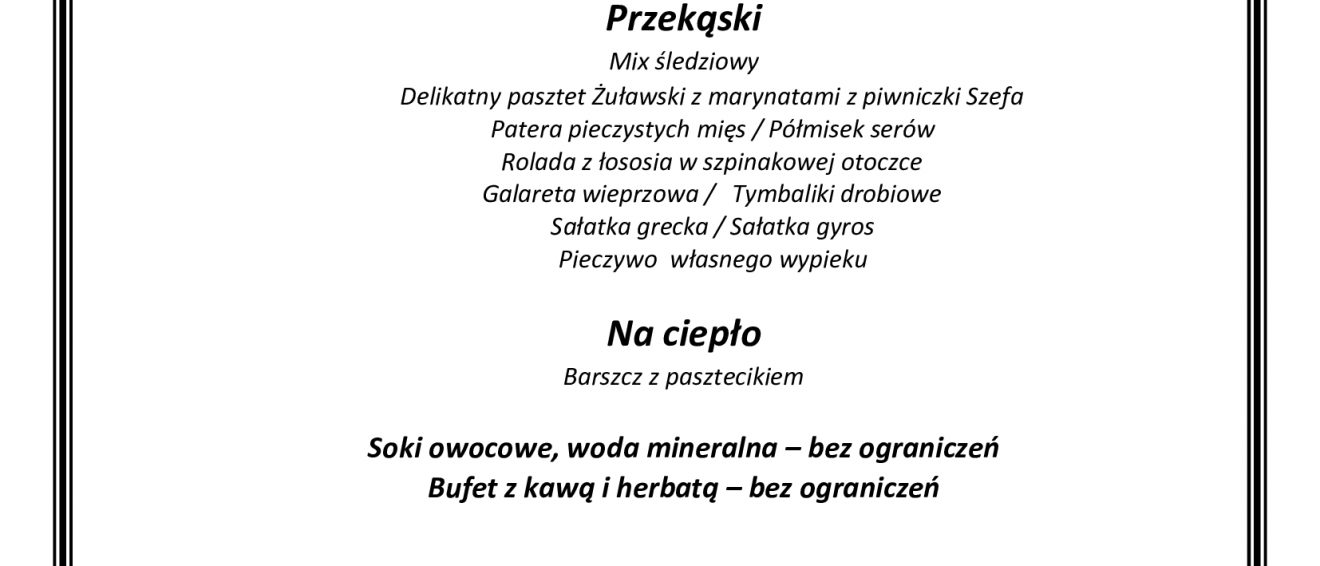 Przekąski

Mix śledziowy
Delikatny pasztet Żuławski z marynatami z piwniczki Szefa
Patera pieczystych mięs / Półmisek serów
Rolada z łososia w szpinakowej otoczce
Galareta wieprzowa / Tymbaliki drobiowe
Sałatka grecka / Sałatka gyros
Pieczywo własnego wypieku

Na ciepło

Barszcz z pasztecikiem

Soki owocowe, woda mineralna – bez ograniczeń
Bufet z kawą i herbatą – bez ograniczeń